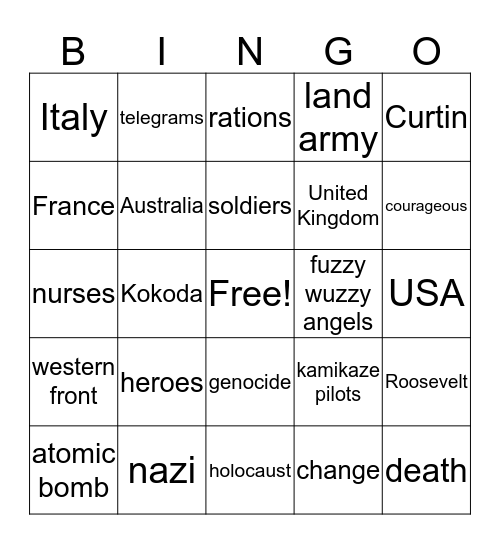 | B | I | N | G | O |
|---|---|---|---|---|
| Italy | telegrams | rations | land army | Curtin |
| France | Australia | soldiers | United Kingdom | courageous |
| nurses | Kokoda | Free! | fuzzy wuzzy angels | USA |
| western front | heroes | genocide | kamikaze pilots | Roosevelt |
| atomic bomb | nazi | holocaust | change | death |